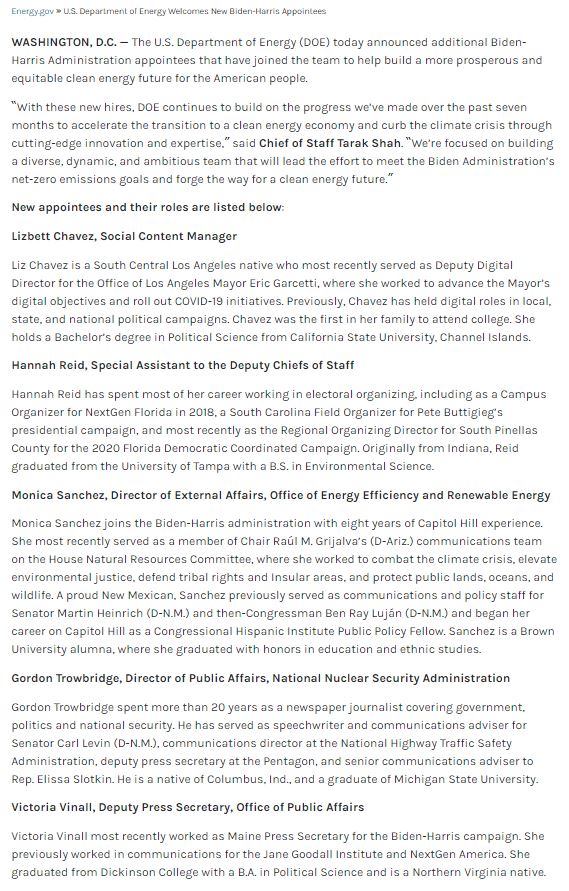 Energy.gov » U.S. Department of Energy Welcomes New Biden-Harris Appointees

WASHINGTON, D.C. — The U.S. Department of Energy (DOE) today announced additional Biden-Harris Administration appointees that have joined the team to help build a more prosperous and equitable clean energy future for the American people.

"With these new hires, DOE continues to build on the progress we've made over the past seven months to accelerate the transition to a clean energy economy and curb the climate crisis through cutting-edge innovation and expertise," said Chief of Staff Tarak Shah. "We're focused on building a diverse, dynamic, and ambitious team that will lead the effort to meet the Biden Administration's net-zero emissions goals and forge the way for a clean energy future."

New appointees and their roles are listed below:

Lizbett Chavez, Social Content Manager

Liz Chavez is a South Central Los Angeles native who most recently served as Deputy Digital Director for the Office of Los Angeles Mayor Eric Garcetti, where she worked to advance the Mayor's digital objectives and roll out COVID-19 initiatives. Previously, Chavez has held digital roles in local, state, and national political campaigns. Chavez was the first in her family to attend college. She holds a Bachelor's degree in Political Science from California State University, Channel Islands.

Hannah Reid, Special Assistant to the Deputy Chiefs of Staff

Hannah Reid has spent most of her career working in electoral organizing, including as a Campus Organizer for NextGen Florida in 2018, a South Carolina Field Organizer for Pete Buttigieg's presidential campaign, and most recently as the Regional Organizing Director for South Pinellas County for the 2020 Florida Democratic Coordinated Campaign. Originally from Indiana, Reid graduated from the University of Tampa with a B.S. in Environmental Science.

Monica Sanchez, Director of External Affairs, Office of Energy Efficiency and Renewable Energy

Monica Sanchez joins the Biden-Harris administration with eight years of Capitol Hill experience. She most recently served as a member of Chair Raúl M. Grijalva's (D-Ariz.) communications team on the House Natural Resources Committee, where she worked to combat the climate crisis, elevate environmental justice, defend tribal rights and Insular areas, and protect public lands, oceans, and wildlife. A proud New Mexican, Sanchez previously served as communications and policy staff for Senator Martin Heinrich (D-N.M.) and then-Congressman Ben Ray Luján (D-N.M.) and began her career on Capitol Hill as a Congressional Hispanic Institute Public Policy Fellow. Sanchez is a Brown University alumna, where she graduated with honors in education and ethnic studies.

Gordon Trowbridge, Director of Public Affairs, National Nuclear Security Administration

Gordon Trowbridge spent more than 20 years as a newspaper journalist covering government, politics and national security. He has served as speechwriter and communications adviser for Senator Carl Levin (D-N.M.), communications director at the National Highway Traffic Safety Administration, deputy press secretary at the Pentagon, and senior communications adviser to Rep. Elissa Slotkin. He is a native of Columbus, Ind., and a graduate of Michigan State University.

Victoria Vinall, Deputy Press Secretary, Office of Public Affairs

Victoria Vinall most recently worked as Maine Press Secretary for the Biden-Harris campaign. She previously worked in communications for the Jane Goodall Institute and NextGen America. She graduated from Dickinson College with a B.A. in Political Science and is a Northern Virginia native.